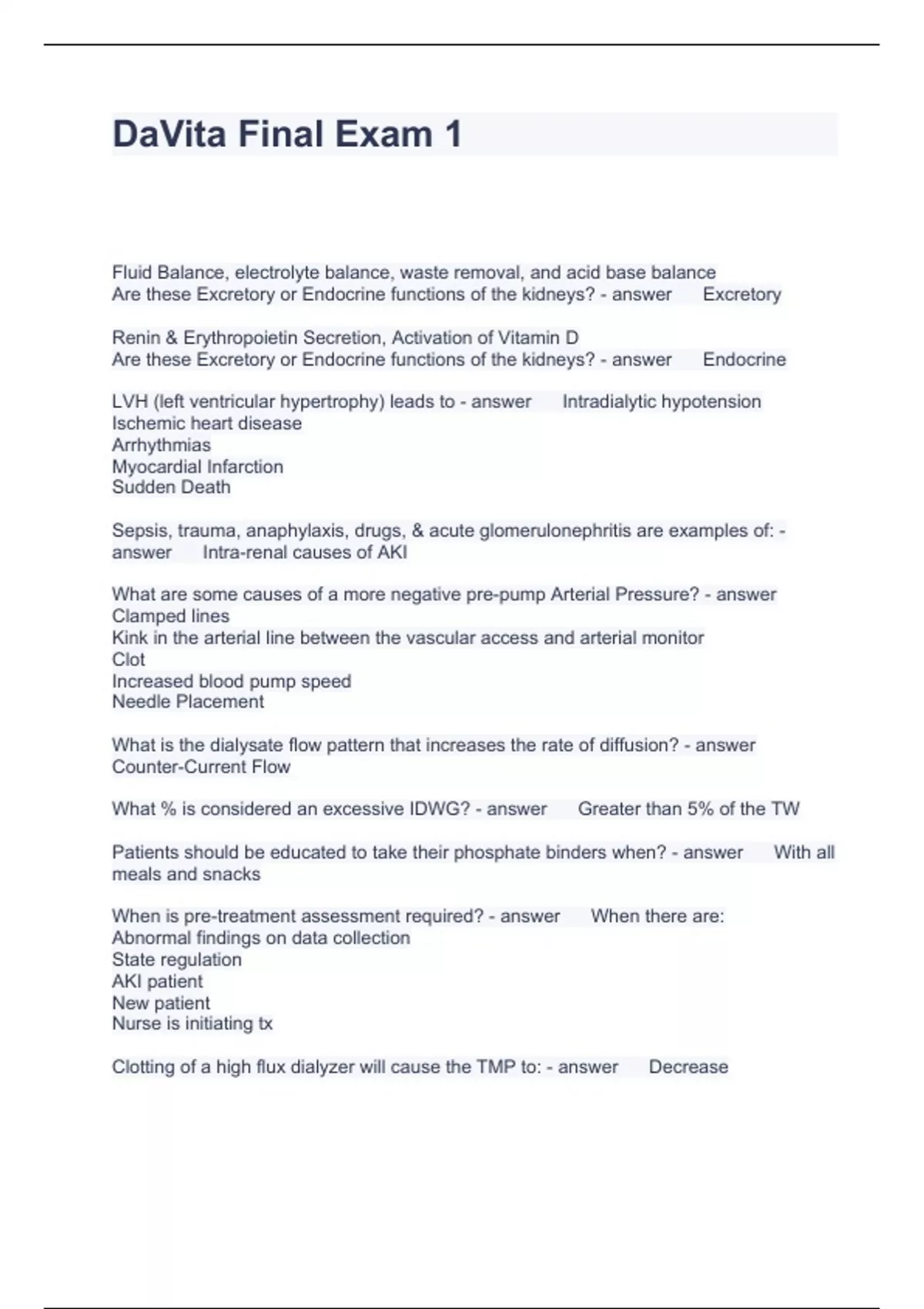 DaVita Final Exam 1

Fluid Balance, electrolyte balance, waste removal, and acid base balance
Are these Excretory or Endocrine functions of the kidneys? - answer Excretory

Renin & Erythropoietin Secretion, Activation of Vitamin D
Are these Excretory or Endocrine functions of the kidneys? - answer Endocrine

LVH (left ventricular hypertrophy) leads to - answer Intradialytic hypotension
Ischemic heart disease
Arrhythmias
Myocardial Infarction
Sudden Death

Sepsis, trauma, anaphylaxis, drugs, & acute glomerulonephritis are examples of: - answer Intra-renal causes of AKI

What are some causes of a more negative pre-pump Arterial Pressure? - answer
Clamped lines
Kink in the arterial line between the vascular access and arterial monitor
Clot
Increased blood pump speed
Needle Placement

What is the dialysate flow pattern that increases the rate of diffusion? - answer
Counter-Current Flow

What % is considered an excessive IDWG? - answer Greater than 5% of the TW

Patients should be educated to take their phosphate binders when? - answer With all meals and snacks

When is pre-treatment assessment required? - answer When there are:
Abnormal findings on data collection
State regulation
AKI patient
New patient
Nurse is initiating tx

Clotting of a high flux dialyzer will cause the TMP to: - answer Decrease